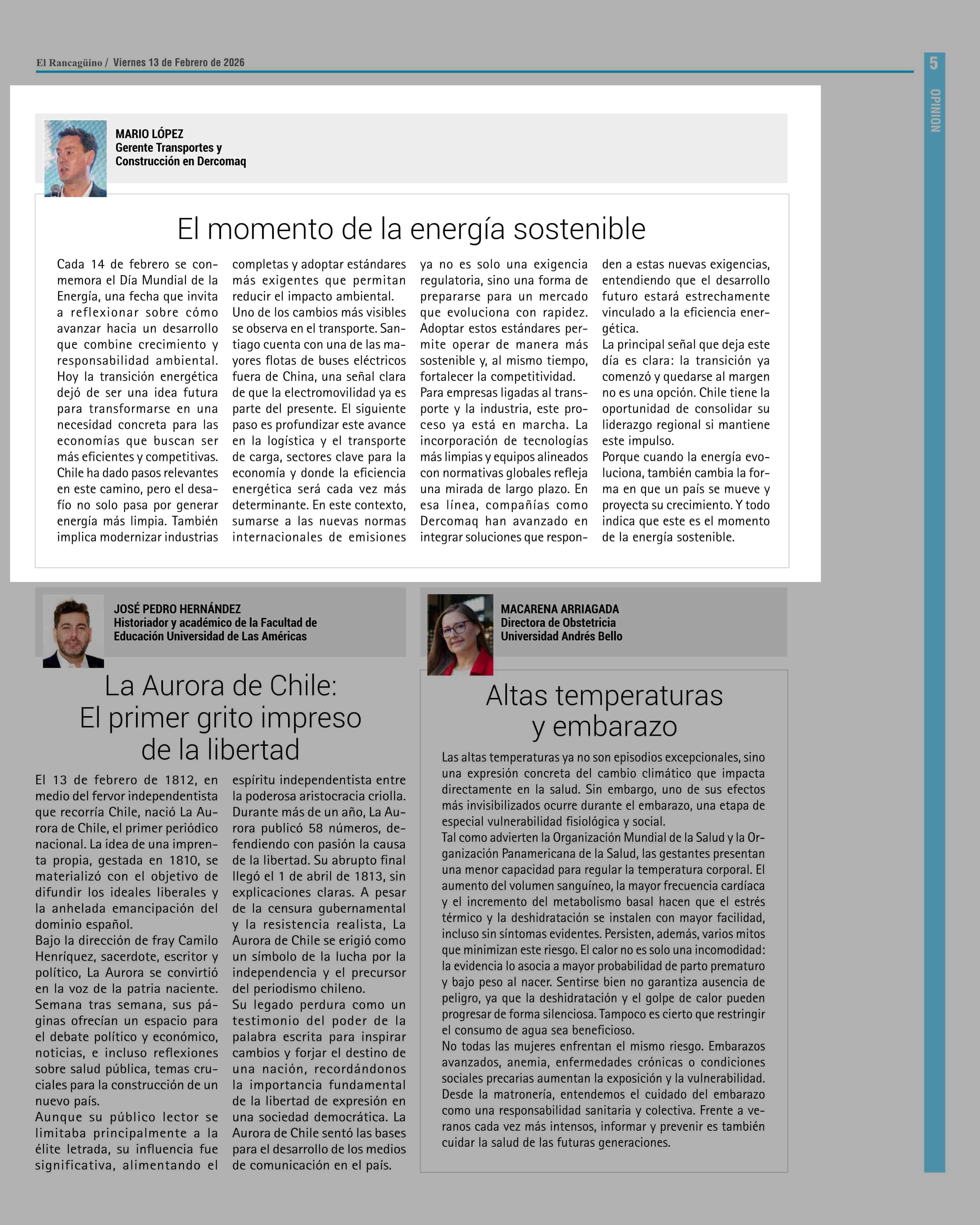 El Rancagüino / Viernes 13 de Febrero de 2026

5

OPINION

MARIO LÓPEZ
Gerente Transportes y Construcción en Dercomaq

El momento de la energía sostenible

Cada 14 de febrero se conmemora el Día Mundial de la Energía, una fecha que invita a reflexionar sobre cómo avanzar hacia un desarrollo que combine crecimiento y responsabilidad ambiental.
Hoy la transición energética dejó de ser una idea futura para transformarse en una necesidad concreta para las economías que buscan ser más eficientes y competitivas. Chile ha dado pasos relevantes en este camino, pero el desafío no solo pasa por generar energía más limpia. También implica modernizar industrias completas y adoptar estándares más exigentes que permitan reducir el impacto ambiental.
Uno de los cambios más visibles se observa en el transporte. Santiago cuenta con una de las mayores flotas de buses eléctricos fuera de China, una señal clara de que la electromovilidad ya es parte del presente. El siguiente paso es profundizar este avance en la logística y el transporte de carga, sectores clave para la economía y donde la eficiencia energética será cada vez más determinante. En este contexto, sumarse a las nuevas normas internacionales de emisiones ya no es solo una exigencia regulatoria, sino una forma de prepararse para un mercado que evoluciona con rapidez. Adoptar estos estándares permite operar de manera más sostenible y, al mismo tiempo, fortalecer la competitividad.
Para empresas ligadas al transporte y la industria, este proceso ya está en marcha. La incorporación de tecnologías más limpias y equipos alineados con normativas globales refleja una mirada de largo plazo. En esa línea, compañías como Dercomaq han avanzado en integrar soluciones que responden a estas nuevas exigencias, entendiendo que el desarrollo futuro estará estrechamente vinculado a la eficiencia energética.
La principal señal que deja este día es clara: la transición ya comenzó y quedarse al margen no es una opción. Chile tiene la oportunidad de consolidar su liderazgo regional si mantiene este impulso.
Porque cuando la energía evoluciona, también cambia la forma en que un país se mueve y proyecta su crecimiento. Y todo indica que este es el momento de la energía sostenible.

JOSÉ PEDRO HERNÁNDEZ
Historiador y académico de la Facultad de Educación Universidad de Las Américas

La Aurora de Chile: El primer grito impreso de la libertad

El 13 de febrero de 1812, en medio del fervor independentista que recorría Chile, nació La Aurora de Chile, el primer periódico nacional. La idea de una imprenta propia, gestada en 1810, se materializó con el objetivo de difundir los ideales liberales y la anhelada emancipación del dominio español.
Bajo la dirección de fray Camilo Henríquez, sacerdote, escritor y político, La Aurora se convirtió en la voz de la patria naciente. Semana tras semana, sus páginas ofrecían un espacio para el debate político y económico, noticias, e incluso reflexiones sobre salud pública, temas cruciales para la construcción de un nuevo país.
Aunque su público lector se limitaba principalmente a la élite letrada, su influencia fue significativa, alimentando el espíritu independentista entre la poderosa aristocracia criolla.
Durante más de un año, La Aurora publicó 58 números, defendiendo con pasión la causa de la libertad. Su abrupto final llegó el 1 de abril de 1813, sin explicaciones claras. A pesar de la censura gubernamental y la resistencia realista, La Aurora de Chile se erigió como un símbolo de la lucha por la independencia y el precursor del periodismo chileno.
Su legado perdura como un testimonio del poder de la palabra escrita para inspirar cambios y forjar el destino de una nación, recordándonos la importancia fundamental de la libertad de expresión en una sociedad democrática. La Aurora de Chile sentó las bases para el desarrollo de los medios de comunicación en el país.

MACARENA ARRIAGADA
Directora de Obstetricia
Universidad Andrés Bello

Altas temperaturas y embarazo

Las altas temperaturas ya no son episodios excepcionales, sino una expresión concreta del cambio climático que impacta directamente en la salud. Sin embargo, uno de sus efectos más invisibilizados ocurre durante el embarazo, una etapa de especial vulnerabilidad fisiológica y social.
Tal como advierten la Organización Mundial de la Salud y la Organización Panamericana de la Salud, las gestantes presentan una menor capacidad para regular la temperatura corporal. El aumento del volumen sanguíneo, la mayor frecuencia cardíaca y el incremento del metabolismo basal hacen que el estrés térmico y la deshidratación se instalen con mayor facilidad, incluso sin síntomas evidentes. Persisten, además, varios mitos que minimizan este riesgo. El calor no es solo una incomodidad: la evidencia lo asocia a mayor probabilidad de parto prematuro y bajo peso al nacer. Sentirse bien no garantiza ausencia de peligro, ya que la deshidratación y el golpe de calor pueden progresar de forma silenciosa. Tampoco es cierto que restringir el consumo de agua sea beneficioso.
No todas las mujeres enfrentan el mismo riesgo. Embarazos avanzados, anemia, enfermedades crónicas o condiciones sociales precarias aumentan la exposición y la vulnerabilidad. Desde la matronería, entendemos el cuidado del embarazo como una responsabilidad sanitaria y colectiva. Frente a veranos cada vez más intensos, informar y prevenir es también cuidar la salud de las futuras generaciones.